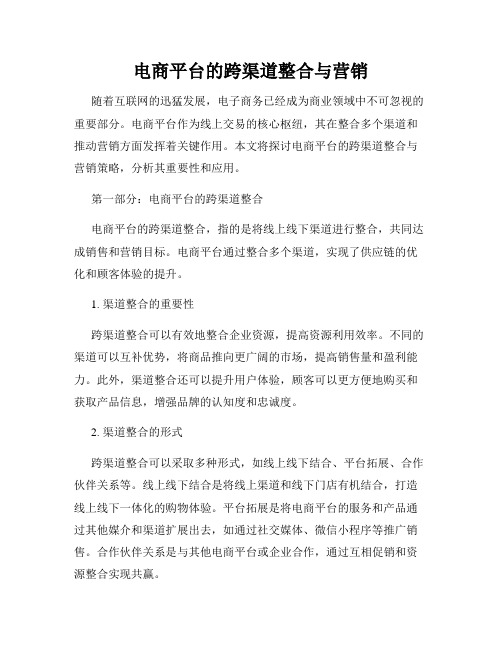 电商平台的跨渠道整合与营销

随着互联网的迅猛发展，电子商务已经成为商业领域中不可忽视的重要部分。电商平台作为线上交易的核心枢纽，其在整合多个渠道和推动营销方面发挥着关键作用。本文将探讨电商平台的跨渠道整合与营销策略，分析其重要性和应用。

第一部分：电商平台的跨渠道整合

电商平台的跨渠道整合，指的是将线上线下渠道进行整合，共同达成销售和营销目标。电商平台通过整合多个渠道，实现了供应链的优化和顾客体验的提升。

1. 渠道整合的重要性

跨渠道整合可以有效地整合企业资源，提高资源利用效率。不同的渠道可以互补优势，将商品推向更广阔的市场，提高销售量和盈利能力。此外，渠道整合还可以提升用户体验，顾客可以更方便地购买和获取产品信息，增强品牌的认知度和忠诚度。

2. 渠道整合的形式

跨渠道整合可以采取多种形式，如线上线下结合、平台拓展、合作伙伴关系等。线上线下结合是将线上渠道和线下门店有机结合，打造线上线下一体化的购物体验。平台拓展是将电商平台的服务和产品通过其他媒介和渠道扩展出去，如通过社交媒体、微信小程序等推广销售。合作伙伴关系是与其他电商平台或企业合作，通过互相促销和资源整合实现共赢。